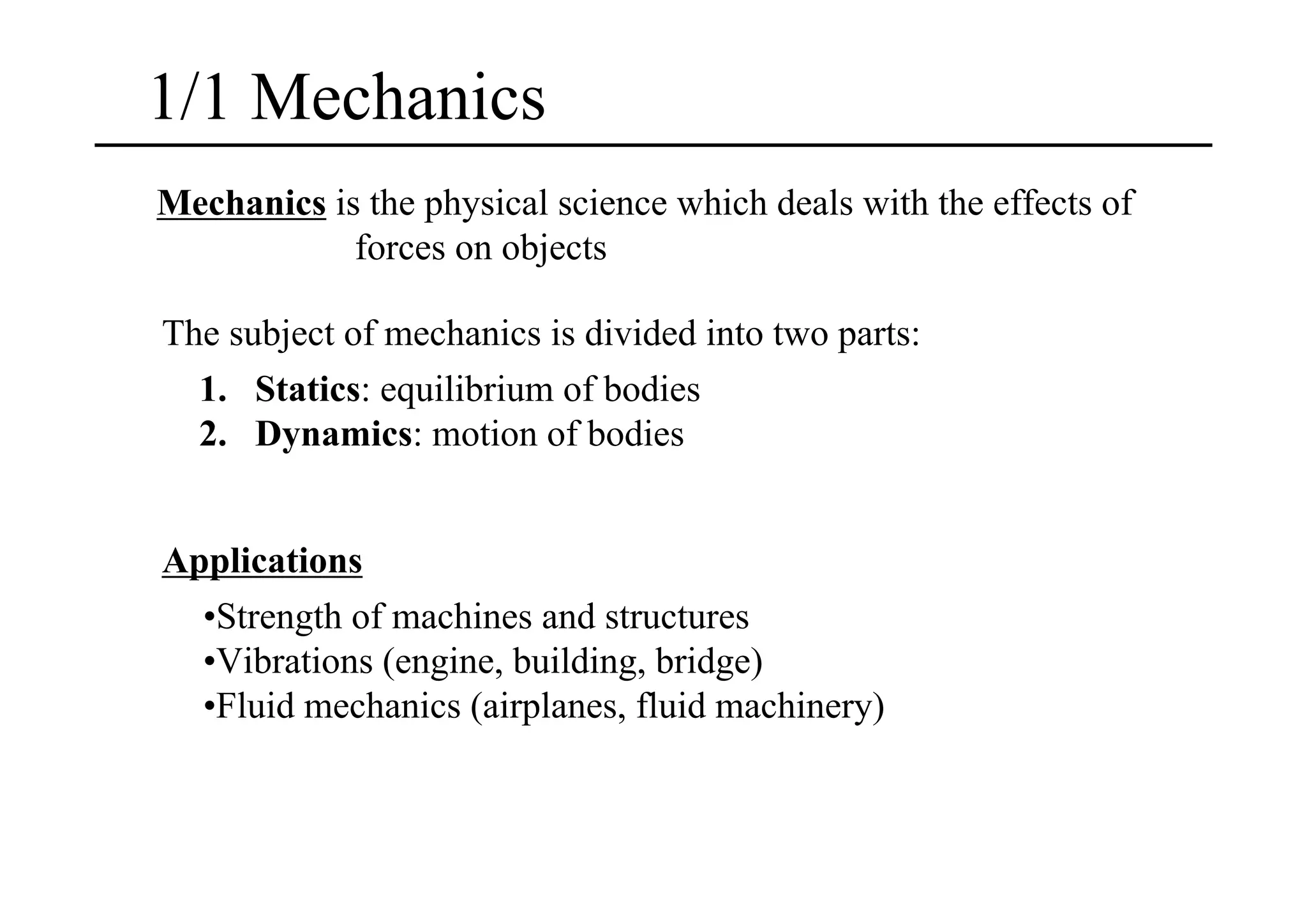 1/1 Mechanics

Mechanics is the physical science which deals with the effects of forces on objects

The subject of mechanics is divided into two parts:

1. Statics: equilibrium of bodies
2. Dynamics: motion of bodies

Applications

•Strength of machines and structures
•Vibrations (engine, building, bridge)
•Fluid mechanics (airplanes, fluid machinery)